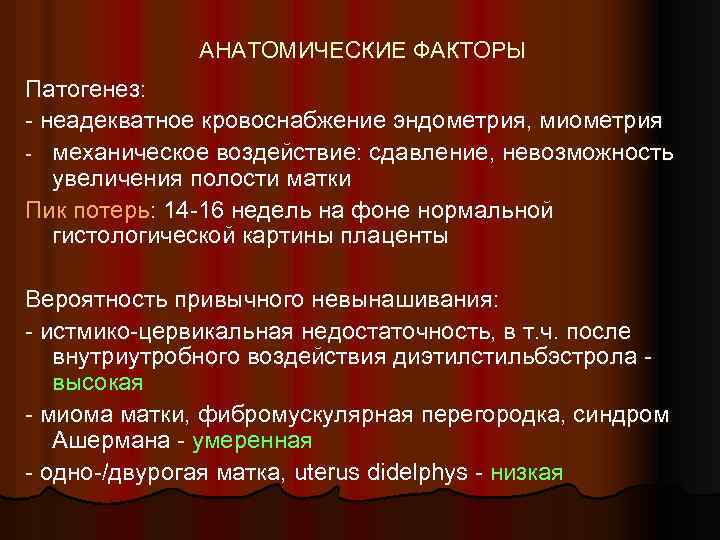 АНАТОМИЧЕСКИЕ ФАКТОРЫ

Патогенез:
- неадекватное кровоснабжение эндометрия, миометрия
- механическое воздействие: сдавление, невозможность увеличения полости матки

Пик потерь: 14-16 недель на фоне нормальной гистологической картины плаценты

Вероятность привычного невынашивания:
- истмико-цервикальная недостаточность, в т.ч. после внутриутробного воздействия диэтилстильбэстрола - высокая
- миома матки, фибромускулярная перегородка, синдром Ашермана - умеренная
- одно-/двурогая матка, uterus didelphys - низкая